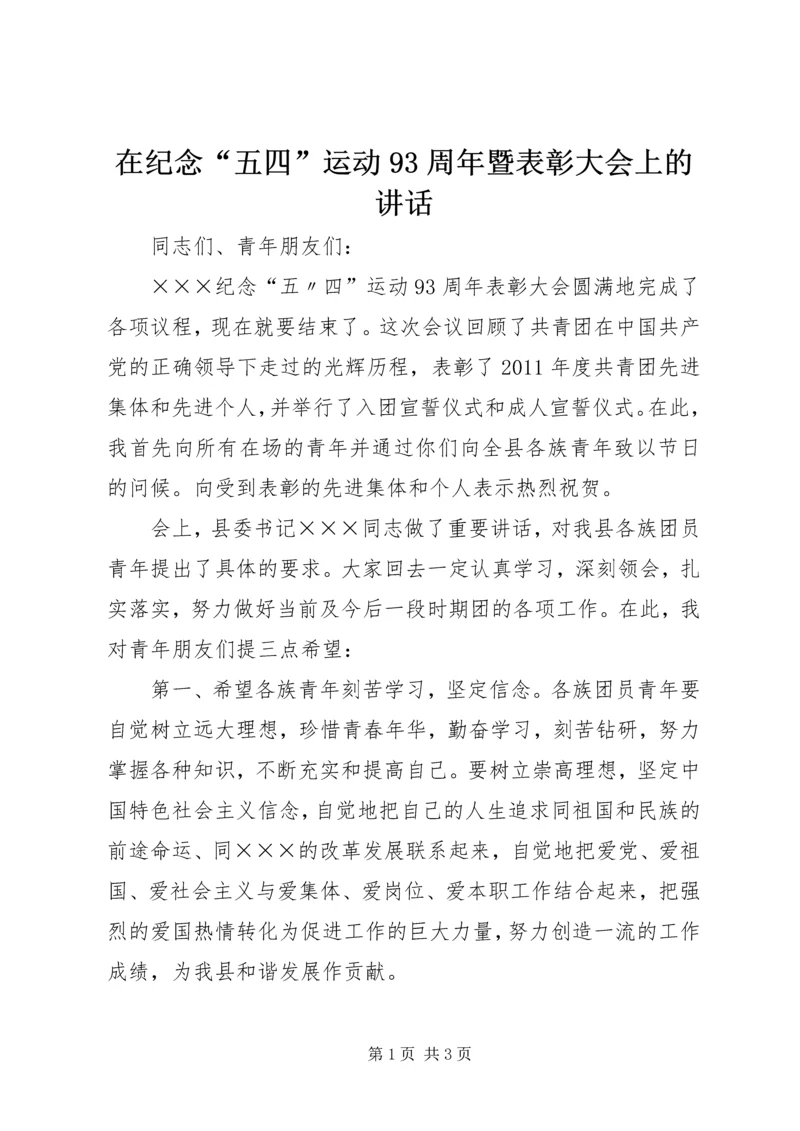 在纪念“五四”运动93周年暨表彰大会上的讲话

同志们、青年朋友们：

×××纪念“五〃四”运动93周年表彰大会圆满地完成了各项议程，现在就要结束了。这次会议回顾了共青团在中国共产党的正确领导下走过的光辉历程，表彰了2011年度共青团先进集体和先进个人，并举行了入团宣誓仪式和成人宣誓仪式。在此，我首先向所有在场的青年并通过你们向全县各族青年致以节日的问候。向受到表彰的先进集体和个人表示热烈祝贺。

会上，县委书记×××同志做了重要讲话，对我县各族团员青年提出了具体的要求。大家回去一定认真学习，深刻领会，扎实落实，努力做好当前及今后一段时期团的各项工作。在此，我对青年朋友们提三点希望：

第一、希望各族青年刻苦学习，坚定信念。各族团员青年要自觉树立远大理想，珍惜青春年华，勤奋学习，刻苦钻研，努力掌握各种知识，不断充实和提高自己。要树立崇高理想，坚定中国特色社会主义信念，自觉地把自己的人生追求同祖国和民族的前途命运、同×××的改革发展联系起来，自觉地把爱党、爱祖国、爱社会主义与爱集体、爱岗位、爱本职工作结合起来，把强烈的爱国热情转化为促进工作的巨大力量，努力创造一流的工作成绩，为我县和谐发展作贡献。

第1页 共3页